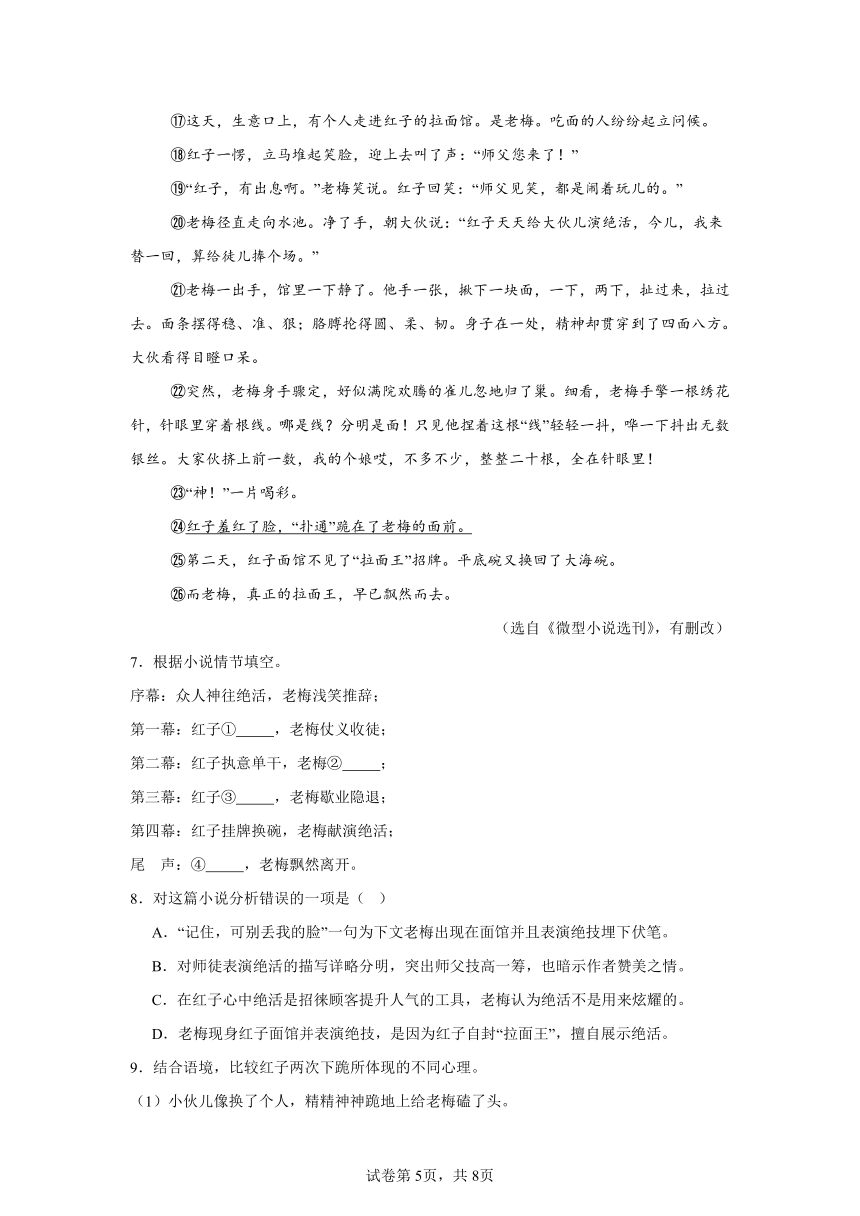 ⑰这天，生意口上，有个人走进红子的拉面馆。是老梅。吃面的人纷纷起立问候。

⑱红子一愣，立马堆起笑脸，迎上去叫了声：“师父您来了！”

⑲“红子，有出息啊。”老梅笑说。红子回笑：“师父见笑，都是闹着玩儿的。”

⑳老梅径直走向水池。净了手，朝大伙说：“红子天天给大伙儿演绝活，今儿，我来替一回，算给徒儿捧个场。”

㉑老梅一出手，馆里一下静了。他手一张，揪下一块面，一下，两下，扯过来，拉过去。面条摆得稳、准、狠；胳膊抡得圆、柔、韧。身子在一处，精神却贯穿到了四面八方。大伙看得目瞪口呆。

㉒突然，老梅身手骤定，好似满院欢腾的雀儿忽地归了巢。细看，老梅手擎一根绣花针，针眼里穿着根线。哪是线？分明是面！只见他捏着这根“线”轻轻一抖，哗一下抖出无数银丝。大家伙挤上前一数，我的个娘哎，不多不少，整整二十根，全在针眼里！

㉓“神！”一片喝彩。

㉔红子羞红了脸，“扑通”跪在了老梅的面前。

㉕第二天，红子面馆不见了“拉面王”招牌。平底碗又换回了大海碗。

㉖而老梅，真正的拉面王，早已飘然而去。

（选自《微型小说选刊》，有删改）

7．根据小说情节填空。

序幕：众人神往绝活，老梅浅笑推辞；

第一幕：红子①_____，老梅仗义收徒；

第二幕：红子执意单干，老梅②_____；

第三幕：红子③_____，老梅歇业隐退；

第四幕：红子挂牌换碗，老梅献演绝活；

尾　声：④_____，老梅飘然离开。

8．对这篇小说分析错误的一项是（　）

A．“记住，可别丢我的脸”一句为下文老梅出现在面馆并且表演绝技埋下伏笔。

B．对师徒表演绝活的描写详略分明，突出师父技高一筹，也暗示作者赞美之情。

C．在红子心中绝活是招徕顾客提升人气的工具，老梅认为绝活不是用来炫耀的。

D．老梅现身红子面馆并表演绝技，是因为红子自封“拉面王”，擅自展示绝活。

9．结合语境，比较红子两次下跪所体现的不同心理。

（1）小伙儿像换了个人，精精神神跪地上给老梅磕了头。

试卷第5页，共8页